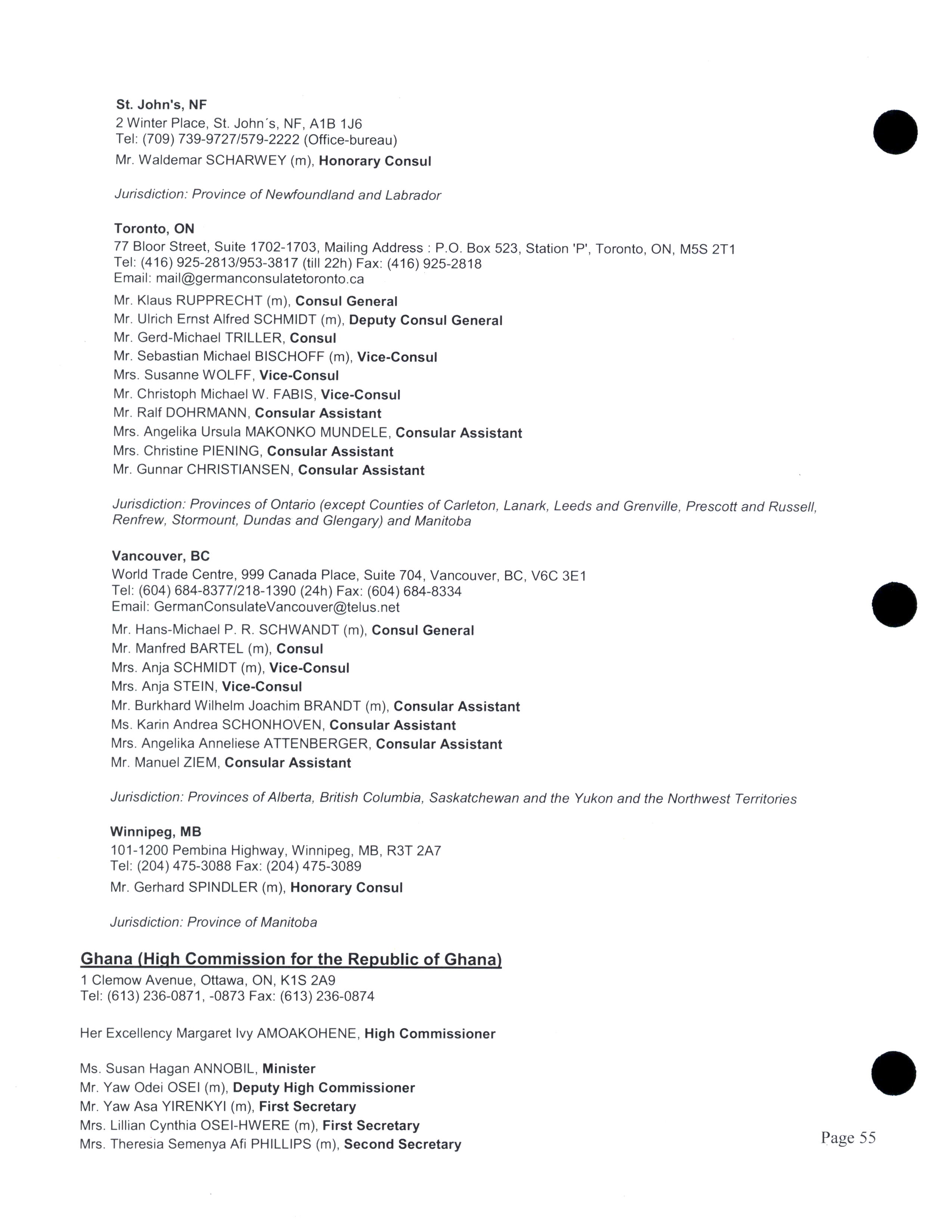 St. John's, NF
2 Winter Place, St. John´s, NF, A1B 1J6
Tel: (709) 739-9727/579-2222 (Office-bureau)
Mr. Waldemar SCHARWEY (m), Honorary Consul

Jurisdiction: Province of Newfoundland and Labrador

Toronto, ON
77 Bloor Street, Suite 1702-1703, Mailing Address : P.O. Box 523, Station 'P', Toronto, ON, M5S 2T1
Tel: (416) 925-2813/953-3817 (till 22h) Fax: (416) 925-2818
Email: mail@germanconsulatetoronto.ca
Mr. Klaus RUPPRECHT (m), Consul General
Mr. Ulrich Ernst Alfred SCHMIDT (m), Deputy Consul General
Mr. Gerd-Michael TRILLER, Consul
Mr. Sebastian Michael BISCHOFF (m), Vice-Consul
Mrs. Susanne WOLFF, Vice-Consul
Mr. Christoph Michael W. FABIS, Vice-Consul
Mr. Ralf DOHRMANN, Consular Assistant
Mrs. Angelika Ursula MAKONKO MUNDELE, Consular Assistant
Mrs. Christine PIENING, Consular Assistant
Mr. Gunnar CHRISTIANSEN, Consular Assistant

Jurisdiction: Provinces of Ontario (except Counties of Carleton, Lanark, Leeds and Grenville, Prescott and Russell, Renfrew, Stormount, Dundas and Glengary) and Manitoba

Vancouver, BC
World Trade Centre, 999 Canada Place, Suite 704, Vancouver, BC, V6C 3E1
Tel: (604) 684-8377/218-1390 (24h) Fax: (604) 684-8334
Email: GermanConsulateVancouver@telus.net
Mr. Hans-Michael P. R. SCHWANDT (m), Consul General
Mr. Manfred BARTEL (m), Consul
Mrs. Anja SCHMIDT (m), Vice-Consul
Mrs. Anja STEIN, Vice-Consul
Mr. Burkhard Wilhelm Joachim BRANDT (m), Consular Assistant
Ms. Karin Andrea SCHONHOVEN, Consular Assistant
Mrs. Angelika Anneliese ATTENBERGER, Consular Assistant
Mr. Manuel ZIEM, Consular Assistant

Jurisdiction: Provinces of Alberta, British Columbia, Saskatchewan and the Yukon and the Northwest Territories

Winnipeg, MB
101-1200 Pembina Highway, Winnipeg, MB, R3T 2A7
Tel: (204) 475-3088 Fax: (204) 475-3089
Mr. Gerhard SPINDLER (m), Honorary Consul

Jurisdiction: Province of Manitoba

Ghana (High Commission for the Republic of Ghana)
1 Clemow Avenue, Ottawa, ON, K1S 2A9
Tel: (613) 236-0871, -0873 Fax: (613) 236-0874

Her Excellency Margaret Ivy AMOAKOHENE, High Commissioner

Ms. Susan Hagan ANNOBIL, Minister
Mr. Yaw Odei OSEI (m), Deputy High Commissioner
Mr. Yaw Asa YIRENKYI (m), First Secretary
Mrs. Lillian Cynthia OSEI-HWERE (m), First Secretary
Mrs. Theresia Semenya Afi PHILLIPS (m), Second Secretary

Page 55